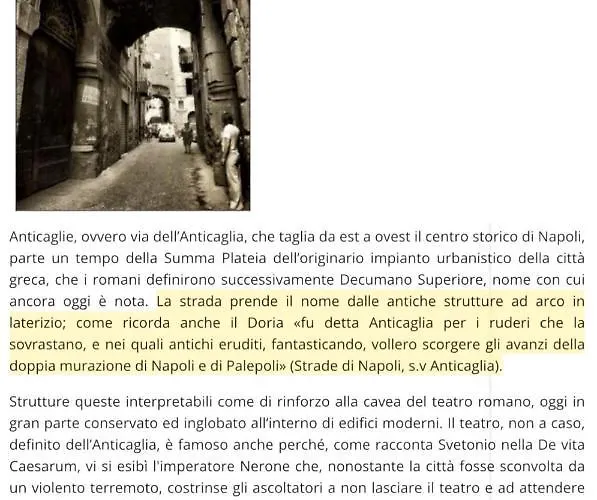 Anticaglie, ovvero via dell'Anticaglia, che taglia da est a ovest il centro storico di Napoli, parte un tempo della Summa Plateia dell'originario impianto urbanistico della città greca, che i romani definirono successivamente Decumano Superiore, nome con cui ancora oggi è nota. La strada prende il nome dalle antiche strutture ad arco in laterizio; come ricorda anche il Doria «fu detta Anticaglia per i ruderi che la sovrastano, e nei quali antichi eruditi, fantasticando, vollero scorgere gli avanzi della doppia murazione di Napoli e di Palepoli» (Strade di Napoli, s.v Anticaglia).

Strutture queste interpretabili come di rinforzo alla cavea del teatro romano, oggi in gran parte conservato ed inglobato all'interno di edifici moderni. Il teatro, non a caso, definito dell'Anticaglia, è famoso anche perché, come racconta Svetonio nella De vita Caesarum, vi si esibì l'imperatore Nerone che, nonostante la città fosse sconvolta da un violento terremoto, costrinse gli ascoltatori a non lasciare il teatro e ad attendere